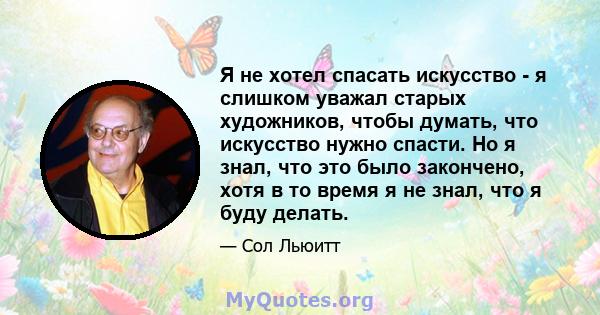 Я не хотел спасать искусство - я слишком уважал старых художников, чтобы думать, что искусство нужно спасти. Но я знал, что это было закончено, хотя в то время я не знал, что я буду делать.

— Сол Льюитт

MyQuotes.org